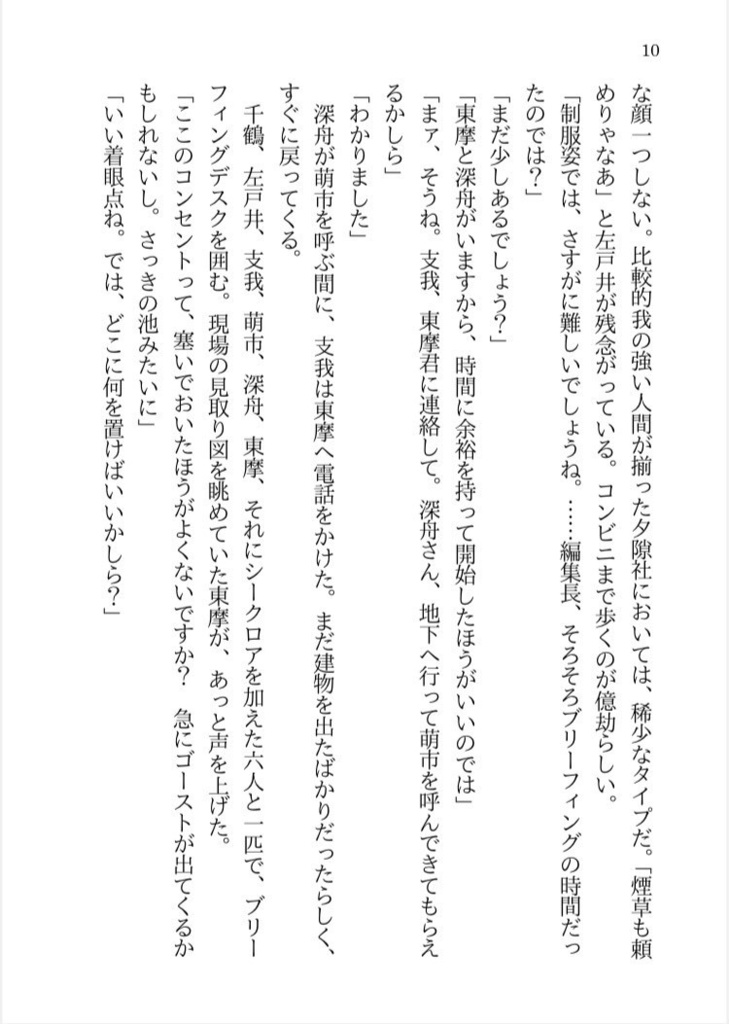 10

な顔一つしない。比較的我の強い人間が揃った夕隙社においては、稀少なタイプだ。「煙草も頼めりゃなあ」と左戸井が残念がっている。コンビニまで歩くのが億劫らしい。

「制服姿では、さすがに難しいでしょうね。……編集長、そろそろブリーフィングの時間だったのでは？」

「まだ少しあるでしょう？」

「東摩と深舟がいますから、時間に余裕を持って開始したほうがいいのでは」

「まァ、そうね。支我、東摩君に連絡して。深舟さん、地下へ行って萌市を呼んできてもらえるかしら」

「わかりました」

深舟が萌市を呼ぶ間に、支我は東摩へ電話をかけた。まだ建物を出たばかりだったらしく、すぐに戻ってくる。

千鶴、左戸井、支我、萌市、深舟、東摩、それにシークロアを加えた六人と一匹で、ブリーフィングデスクを囲む。現場の見取り図を眺めていた東摩が、あっと声を上げた。

「ここのコンセントって、塞いでおいたほうがよくないですか？　急にゴーストが出てくるかもしれないし。さっきの池みたいに」

「いい着眼点ね。では、どこに何を置けばいいかしら？」